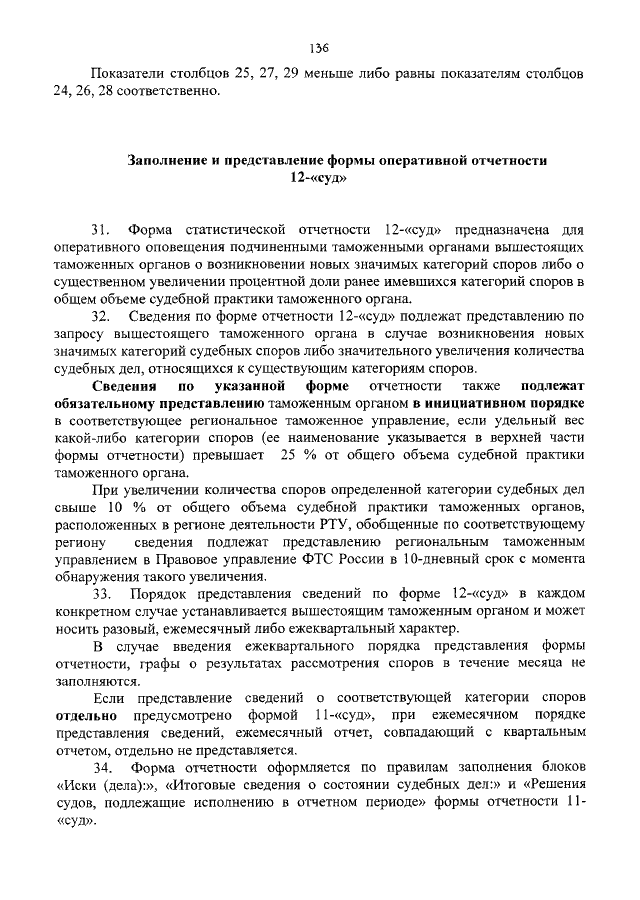 136

Показатели столбцов 25, 27, 29 меньше либо равны показателям столбцов 24, 26, 28 соответственно.

Заполнение и представление формы оперативной отчетности 12-«суд»

31. Форма статистической отчетности 12-«суд» предназначена для оперативного оповещения подчиненными таможенными органами вышестоящих таможенных органов о возникновении новых значимых категорий споров либо о существенном увеличении процентной доли ранее имевшихся категорий споров в общем объеме судебной практики таможенного органа.

32. Сведения по форме отчетности 12-«суд» подлежат представлению по запросу вышестоящего таможенного органа в случае возникновения новых значимых категорий судебных споров либо значительного увеличения количества судебных дел, относящихся к существующим категориям споров.

Сведения по указанной форме отчетности также подлежат обязательному представлению таможенным органом в инициативном порядке в соответствующее региональное таможенное управление, если удельный вес какой-либо категории споров (ее наименование указывается в верхней части формы отчетности) превышает 25 % от общего объема судебной практики таможенного органа.

При увеличении количества споров определенной категории судебных дел свыше 10 % от общего объема судебной практики таможенных органов, расположенных в регионе деятельности РТУ, обобщенные по соответствующему региону сведения подлежат представлению региональным таможенным управлением в Правовое управление ФТС России в 10-дневный срок с момента обнаружения такого увеличения.

33. Порядок представления сведений по форме 12-«суд» в каждом конкретном случае устанавливается вышестоящим таможенным органом и может носить разовый, ежемесячный либо ежеквартальный характер.

В случае введения ежеквартального порядка представления формы отчетности, графы о результатах рассмотрения споров в течение месяца не заполняются.

Если представление сведений о соответствующей категории споров отдельно предусмотрено формой 11-«суд», при ежемесячном порядке представления сведений, ежемесячный отчет, совпадающий с квартальным отчетом, отдельно не представляется.

34. Форма отчетности оформляется по правилам заполнения блоков «Иски (дела):», «Итоговые сведения о состоянии судебных дел:» и «Решения судов, подлежащие исполнению в отчетном периоде» формы отчетности 11-«суд».